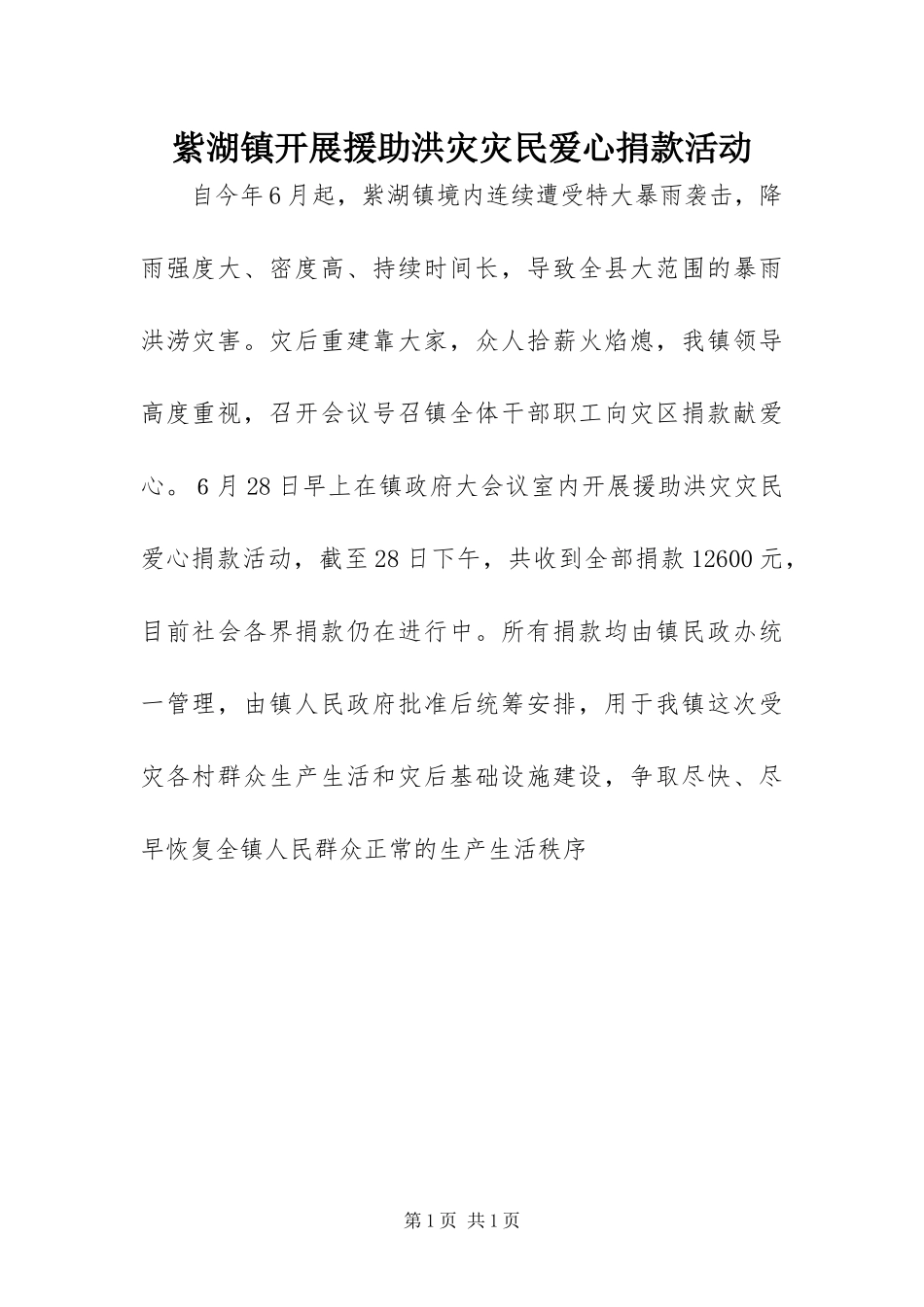 紫湖镇开展援助洪灾灾民爱心捐款活动

自今年6月起，紫湖镇境内连续遭受特大暴雨袭击，降雨强度大、密度高、持续时间长，导致全县大范围的暴雨洪涝灾害。灾后重建靠大家，众人拾薪火焰熄，我镇领导高度重视，召开会议号召镇全体干部职工向灾区捐款献爱心。6月28日早上在镇政府大会议室内开展援助洪灾灾民爱心捐款活动，截至28日下午，共收到全部捐款12600元，目前社会各界捐款仍在进行中。所有捐款均由镇民政办统一管理，由镇人民政府批准后统筹安排，用于我镇这次受灾各村群众生产生活和灾后基础设施建设，争取尽快、尽早恢复全镇人民群众正常的生产生活秩序

第1页 共1页